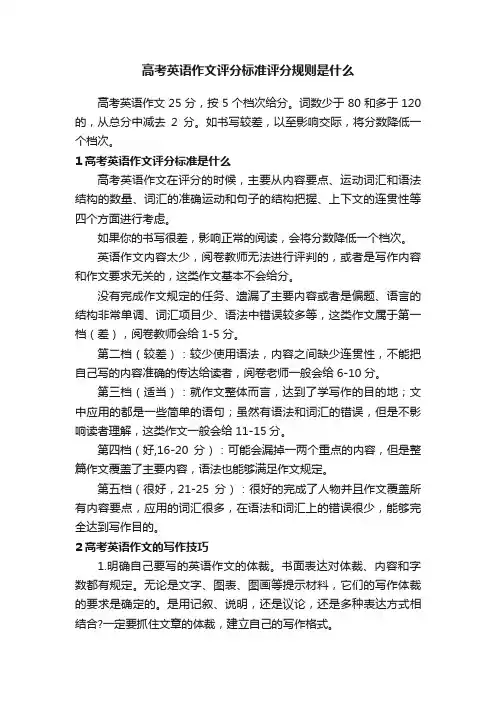 高考英语作文评分标准评分规则是什么

高考英语作文 25 分，按 5 个档次给分。词数少于 80 和多于 120 的，从总分中减去 2 分。如书写较差，以至影响交际，将分数降低一个档次。

1 高考英语作文评分标准是什么

高考英语作文在评分的时候，主要从内容要点、运动词汇和语法结构的数量、词汇的准确运动和句子的结构把握、上下文的连贯性等四个方面进行考虑。

如果你的书写很差，影响正常的阅读，会将分数降低一个档次。

英语作文内容太少，阅卷教师无法进行评判的，或者是写作内容和作文要求无关的，这类作文基本不会给分。

没有完成作文规定的任务、遗漏了主要内容或者是偏题、语言的结构非常单调、词汇项目少、语法中错误较多等，这类作文属于第一档（差），阅卷教师会给 1-5 分。

第二档（较差）：较少使用语法，内容之间缺少连贯性，不能把自己写的内容准确的传达给读者，阅卷老师一般会给 6-10 分。

第三档（适当）：就作文整体而言，达到了学写作的目的地；文中应用的都是一些简单的语句；虽然有语法和词汇的错误，但是不影响读者理解，这类作文一般会给 11-15 分。

第四档（好,16-20 分）：可能会漏掉一两个重点的内容，但是整篇作文覆盖了主要内容，语法也能够满足作文规定。

第五档（很好，21-25 分）：很好的完成了人物并且作文覆盖所有内容要点，应用的词汇很多，在语法和词汇上的错误很少，能够完全达到写作目的。

2 高考英语作文的写作技巧

1.明确自己要写的英语作文的体裁。书面表达对体裁、内容和字数都有规定。无论是文字、图表、图画等提示材料，它们的写作体裁的要求是确定的。是用记叙、说明，还是议论，还是多种表达方式相结合?一定要抓住文章的体裁，建立自己的写作格式。